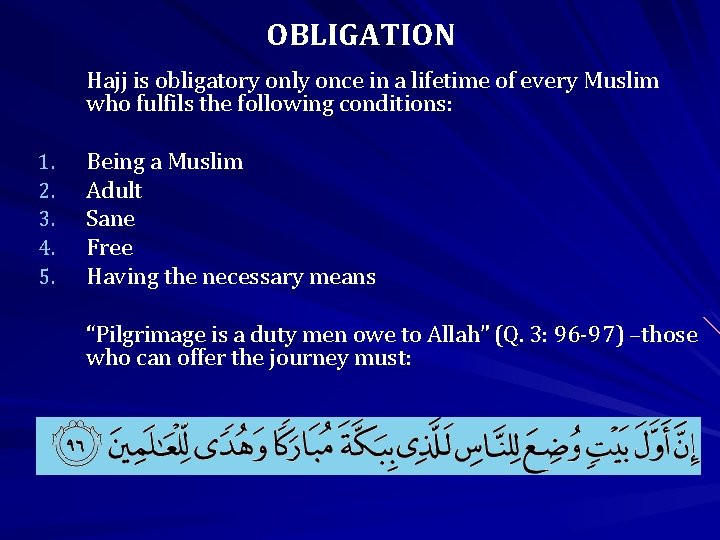 OBLIGATION

Hajj is obligatory only once in a lifetime of every Muslim who fulfils the following conditions:

1. Being a Muslim
2. Adult
3. Sane
4. Free
5. Having the necessary means

"Pilgrimage is a duty men owe to Allah" (Q. 3: 96-97) –those who can offer the journey must:

إِنَّ أَوَّلَ بَيْتٍ وُضِعَ لِلنَّاسِ لَلَّذِى بِبَكَّةَ مُبَارَكًا وَهُدًى لِّلْعَٰلَمِينَ ٩٦